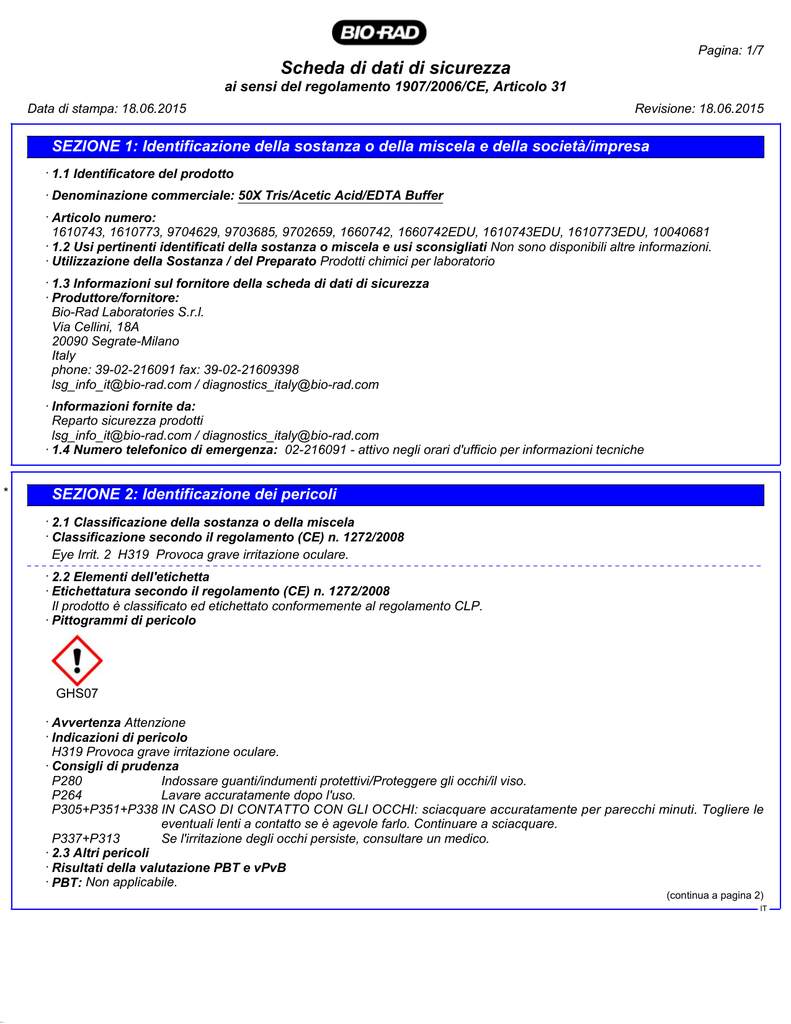 BIO-RAD

Pagina: 1/7

Scheda di dati di sicurezza
ai sensi del regolamento 1907/2006/CE, Articolo 31

Data di stampa: 18.06.2015 Revisione: 18.06.2015

SEZIONE 1: Identificazione della sostanza o della miscela e della società/impresa

· 1.1 Identificatore del prodotto

· Denominazione commerciale: 50X Tris/Acetic Acid/EDTA Buffer

· Articolo numero:
1610743, 1610773, 9704629, 9703685, 9702659, 1660742, 1660742EDU, 1610743EDU, 1610773EDU, 10040681
· 1.2 Usi pertinenti identificati della sostanza o miscela e usi sconsigliati Non sono disponibili altre informazioni.
· Utilizzazione della Sostanza / del Preparato Prodotti chimici per laboratorio

· 1.3 Informazioni sul fornitore della scheda di dati di sicurezza
· Produttore/fornitore:
Bio-Rad Laboratories S.r.l.
Via Cellini, 18A
20090 Segrate-Milano
Italy
phone: 39-02-216091 fax: 39-02-21609398
lsg_info_it@bio-rad.com / diagnostics_italy@bio-rad.com

· Informazioni fornite da:
Reparto sicurezza prodotti
lsg_info_it@bio-rad.com / diagnostics_italy@bio-rad.com
· 1.4 Numero telefonico di emergenza: 02-216091 - attivo negli orari d'ufficio per informazioni tecniche

*

SEZIONE 2: Identificazione dei pericoli

· 2.1 Classificazione della sostanza o della miscela
· Classificazione secondo il regolamento (CE) n. 1272/2008
Eye Irrit. 2 H319 Provoca grave irritazione oculare.

· 2.2 Elementi dell'etichetta
· Etichettatura secondo il regolamento (CE) n. 1272/2008
Il prodotto è classificato ed etichettato conformemente al regolamento CLP.
· Pittogrammi di pericolo

GHS07

· Avvertenza Attenzione
· Indicazioni di pericolo
H319 Provoca grave irritazione oculare.
· Consigli di prudenza
P280 Indossare guanti/indumenti protettivi/Proteggere gli occhi/il viso.
P264 Lavare accuratamente dopo l'uso.
P305+P351+P338 IN CASO DI CONTATTO CON GLI OCCHI: sciacquare accuratamente per parecchi minuti. Togliere le eventuali lenti a contatto se è agevole farlo. Continuare a sciacquare.
P337+P313 Se l'irritazione degli occhi persiste, consultare un medico.
· 2.3 Altri pericoli
· Risultati della valutazione PBT e vPvB
· PBT: Non applicabile.

(continua a pagina 2)

IT